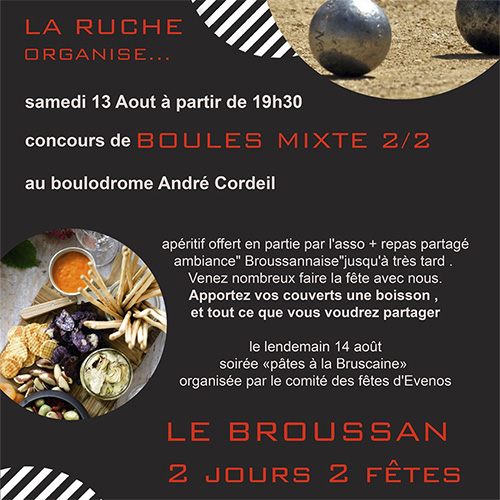 LA RUCHE
ORGANISE...

samedi 13 Aout à partir de 19h30

concours de BOULES MIXTE 2/2

au boulodrome André Cordeil

apéritif offert en partie par l'asso + repas partagé
ambiance" Broussannaise"jusqu'à très tard .
Venez nombreux faire la fête avec nous.
Apportez vos couverts une boisson ,
et tout ce que vous voudrez partager

le lendemain 14 août
soirée «pâtes à la Bruscaine»
organisée par le comité des fêtes d'Evenos

LE BROUSSAN
2 JOURS 2 FÊTES